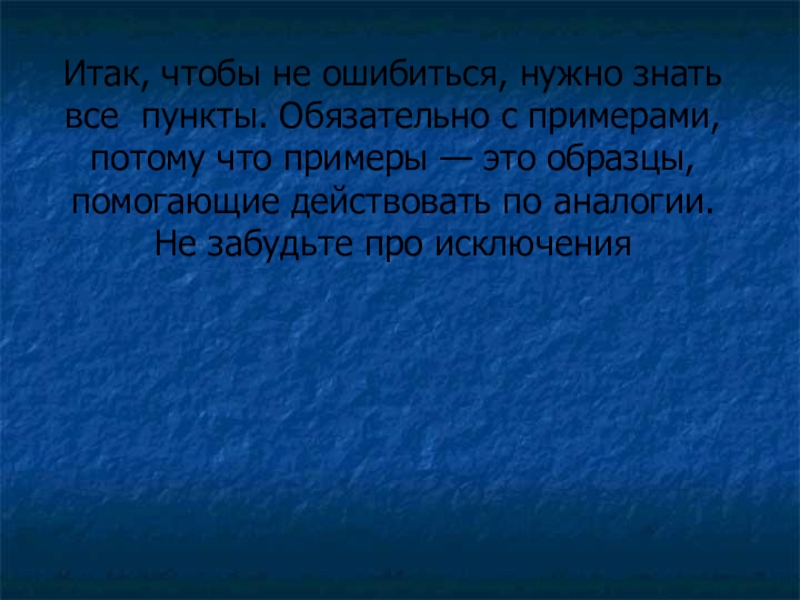 Итак, чтобы не ошибиться, нужно знать все пункты. Обязательно с примерами, потому что примеры — это образцы, помогающие действовать по аналогии. Не забудьте про исключения